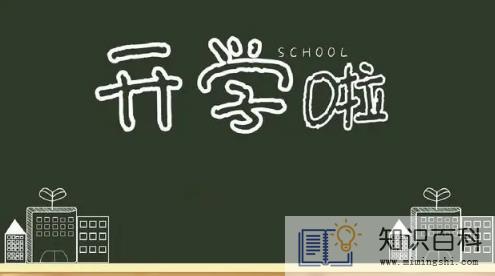 开学啦 SCHOOL

知识百科
www.mimingshi.com